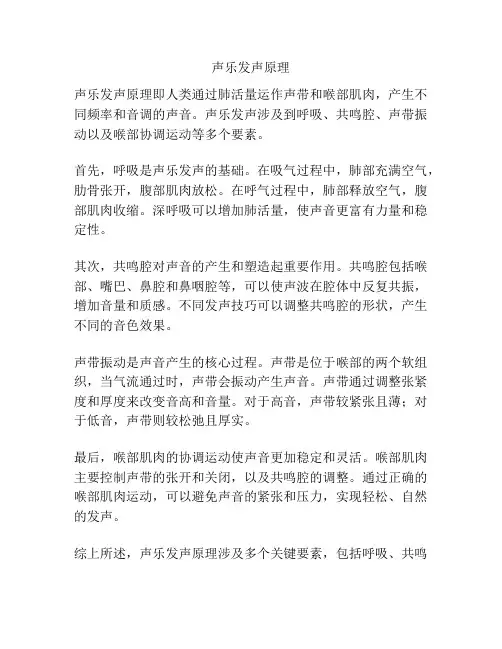 声乐发声原理

声乐发声原理即人类通过肺活量运作声带和喉部肌肉，产生不同频率和音调的声音。声乐发声涉及到呼吸、共鸣腔、声带振动以及喉部协调运动等多个要素。

首先，呼吸是声乐发声的基础。在吸气过程中，肺部充满空气，肋骨张开，腹部肌肉放松。在呼气过程中，肺部释放空气，腹部肌肉收缩。深呼吸可以增加肺活量，使声音更富有力量和稳定性。

其次，共鸣腔对声音的产生和塑造起重要作用。共鸣腔包括喉部、嘴巴、鼻腔和鼻咽腔等，可以使声波在腔体中反复共振，增加音量和质感。不同发声技巧可以调整共鸣腔的形状，产生不同的音色效果。

声带振动是声音产生的核心过程。声带是位于喉部的两个软组织，当气流通过时，声带会振动产生声音。声带通过调整张紧度和厚度来改变音高和音量。对于高音，声带较紧张且薄；对于低音，声带则较松弛且厚实。

最后，喉部肌肉的协调运动使声音更加稳定和灵活。喉部肌肉主要控制声带的张开和关闭，以及共鸣腔的调整。通过正确的喉部肌肉运动，可以避免声音的紧张和压力，实现轻松、自然的发声。

综上所述，声乐发声原理涉及多个关键要素，包括呼吸、共鸣